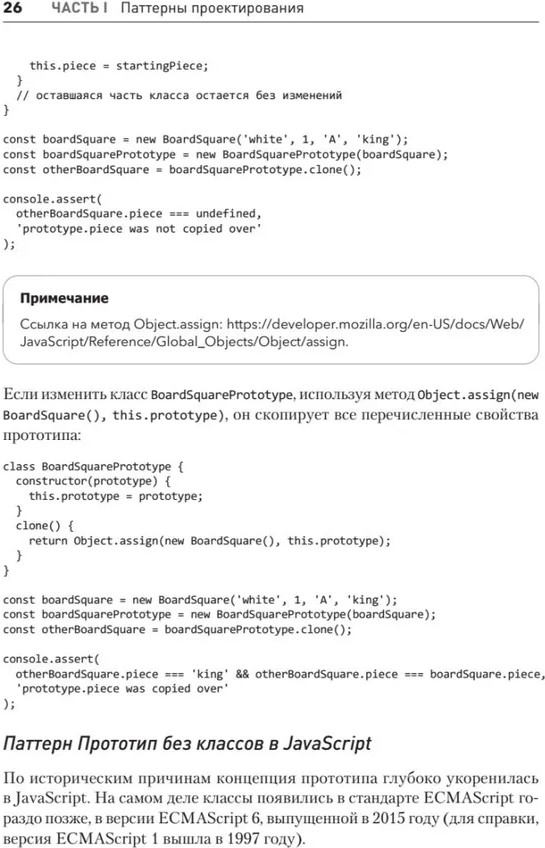 26 ЧАСТЬ I Паттерны проектирования

    this.piece = startingPiece;
  }
  // оставшаяся часть класса остается без изменений
}

const boardSquare = new BoardSquare('white', 1, 'A', 'king');
const boardSquarePrototype = new BoardSquarePrototype(boardSquare);
const otherBoardSquare = boardSquarePrototype.clone();

console.assert(
  otherBoardSquare.piece === undefined,
  'prototype.piece was not copied over'
);

Примечание

Ссылка на метод Object.assign: https://developer.mozilla.org/en-US/docs/Web/JavaScript/Reference/Global_Objects/Object/assign.

Если изменить класс BoardSquarePrototype, используя метод Object.assign(new BoardSquare(), this.prototype), он скопирует все перечисленные свойства прототипа:

class BoardSquarePrototype {
  constructor(prototype) {
    this.prototype = prototype;
  }
  clone() {
    return Object.assign(new BoardSquare(), this.prototype);
  }
}

const boardSquare = new BoardSquare('white', 1, 'A', 'king');
const boardSquarePrototype = new BoardSquarePrototype(boardSquare);
const otherBoardSquare = boardSquarePrototype.clone();

console.assert(
  otherBoardSquare.piece === 'king' && otherBoardSquare.piece === boardSquare.piece,
  'prototype.piece was copied over'
);

Паттерн Прототип без классов в JavaScript

По историческим причинам концепция прототипа глубоко укоренилась в JavaScript. На самом деле классы появились в стандарте ECMAScript гораздо позже, в версии ECMAScript 6, выпущенной в 2015 году (для справки, версия ECMAScript 1 вышла в 1997 году).